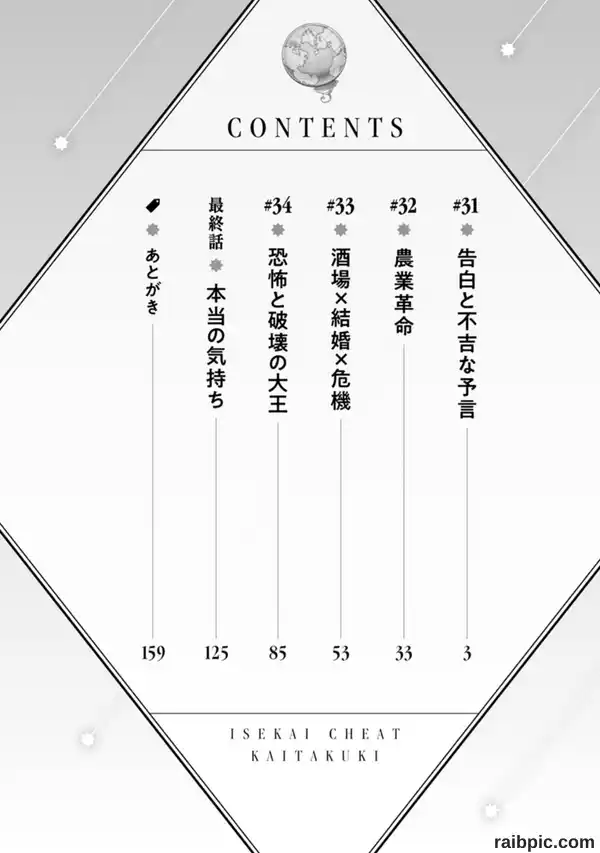 CONTENTS

#31 告白と不吉な予言 3

#32 農業革命 33

#33 酒場×結婚×危機 53

#34 恐怖と破壊の大王 85

最終話 本当の気持ち 125

あとがき 159

ISEKAI CHEAT
KAITAKUKI

raibpic.com